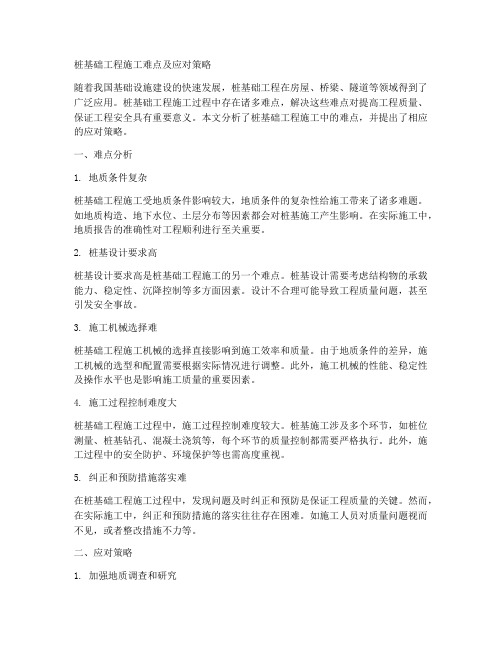 桩基础工程施工难点及应对策略

随着我国基础设施建设的快速发展，桩基础工程在房屋、桥梁、隧道等领域得到了广泛应用。桩基础工程施工过程中存在诸多难点，解决这些难点对提高工程质量、保证工程安全具有重要意义。本文分析了桩基础工程施工中的难点，并提出了相应的应对策略。

一、难点分析

1. 地质条件复杂

桩基础工程施工受地质条件影响较大，地质条件的复杂性给施工带来了诸多难题。如地质构造、地下水位、土层分布等因素都会对桩基施工产生影响。在实际施工中，地质报告的准确性对工程顺利进行至关重要。

2. 桩基设计要求高

桩基设计要求高是桩基础工程施工的另一个难点。桩基设计需要考虑结构物的承载能力、稳定性、沉降控制等多方面因素。设计不合理可能导致工程质量问题，甚至引发安全事故。

3. 施工机械选择难

桩基础工程施工机械的选择直接影响到施工效率和质量。由于地质条件的差异，施工机械的选型和配置需要根据实际情况进行调整。此外，施工机械的性能、稳定性及操作水平也是影响施工质量的重要因素。

4. 施工过程控制难度大

桩基础工程施工过程中，施工过程控制难度较大。桩基施工涉及多个环节，如桩位测量、桩基钻孔、混凝土浇筑等，每个环节的质量控制都需要严格执行。此外，施工过程中的安全防护、环境保护等也需高度重视。

5. 纠正和预防措施落实难

在桩基础工程施工过程中，发现问题及时纠正和预防是保证工程质量的关键。然而，在实际施工中，纠正和预防措施的落实往往存在困难。如施工人员对质量问题视而不见，或者整改措施不力等。

二、应对策略

1. 加强地质调查和研究